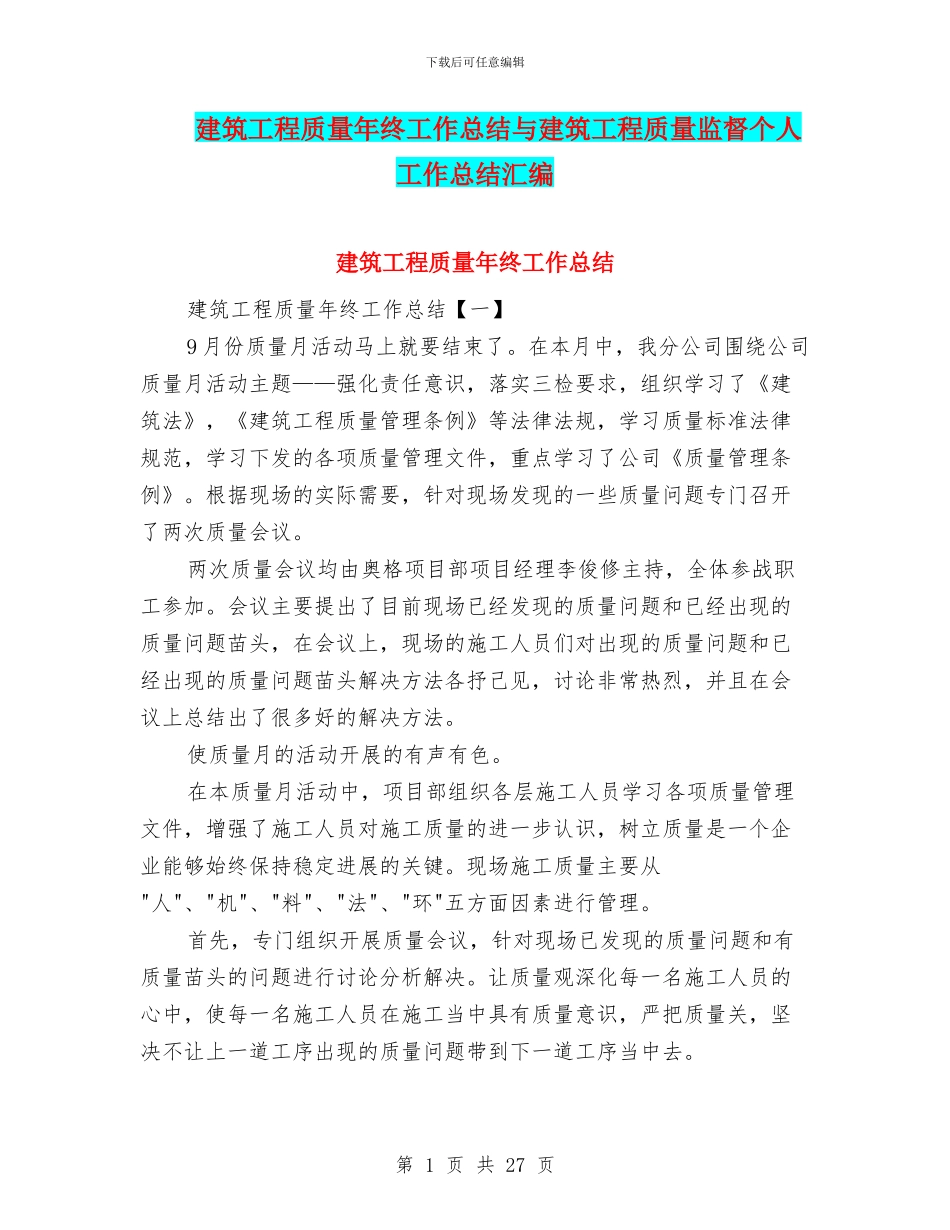 下载后可任意编辑

建筑工程质量年终工作总结与建筑工程质量监督个人工作总结汇编

建筑工程质量年终工作总结

建筑工程质量年终工作总结【一】

9月份质量月活动马上就要结束了。在本月中，我分公司围绕公司质量月活动主题——强化责任意识，落实三检要求，组织学习了《建筑法》，《建筑工程质量管理条例》等法律法规，学习质量标准法律规范，学习下发的各项质量管理文件，重点学习了公司《质量管理条例》。根据现场的实际需要，针对现场发现的一些质量问题专门召开了两次质量会议。

两次质量会议均由奥格项目部项目经理李俊修主持，全体参战职工参加。会议主要提出了目前现场已经发现的质量问题和已经出现的质量问题苗头，在会议上，现场的施工人员们对出现的质量问题和已经出现的质量问题苗头解决方法各抒己见，讨论非常热烈，并且在会议上总结出了很多好的解决方法。

使质量月的活动开展的有声有色。

在本质量月活动中，项目部组织各层施工人员学习各项质量管理文件，增强了施工人员对施工质量的进一步认识，树立质量是一个企业能够始终保持稳定进展的关键。现场施工质量主要从"人"、"机"、"料"、"法"、"环"五方面因素进行管理。

首先，专门组织开展质量会议，针对现场已发现的质量问题和有质量苗头的问题进行讨论分析解决。让质量观深化每一名施工人员的心中，使每一名施工人员在施工当中具有质量意识，严把质量关，坚决不让上一道工序出现的质量问题带到下一道工序当中去。

第 1 页 共 27 页